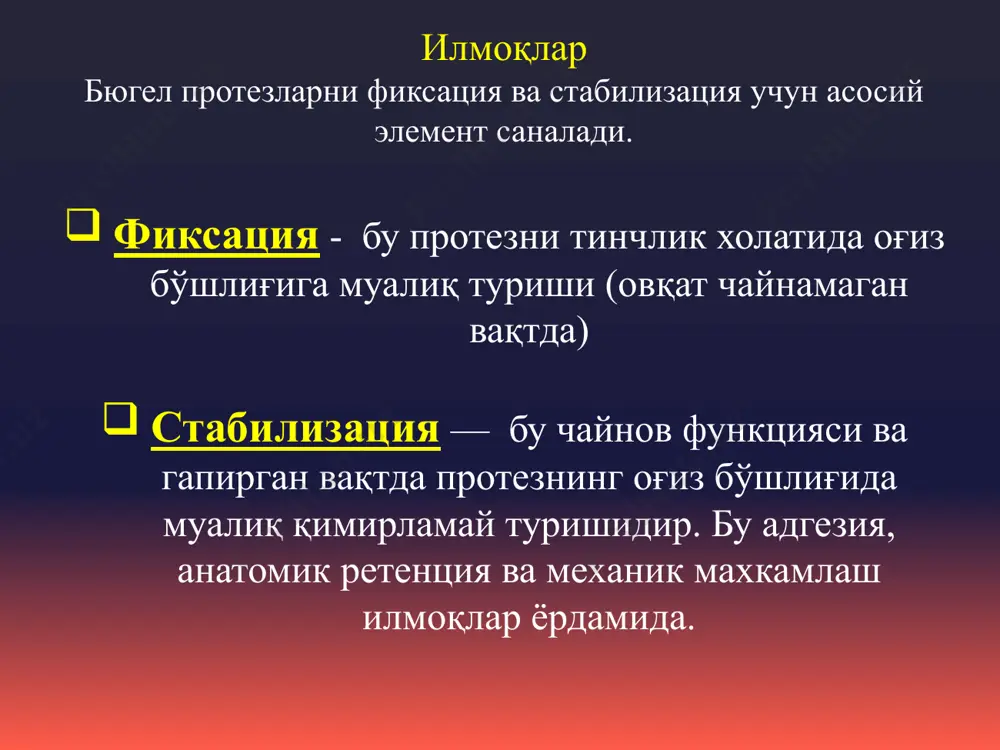 Илмоқлар
Бюгел протезларни фиксация ва стабилизация учун асосий элемент саналади.

❑ Фиксация - бу протезни тинчлик холатида оғиз бўшлиғига муалиқ туриши (овқат чайнамаган вақтда)

❑ Стабилизация — бу чайнов функцияси ва гапирган вақтда протезнинг оғиз бўшлиғида муалиқ қимирламай туришидир. Бу адгезия, анатомик ретенция ва механик махкамлаш илмоқлар ёрдамида.